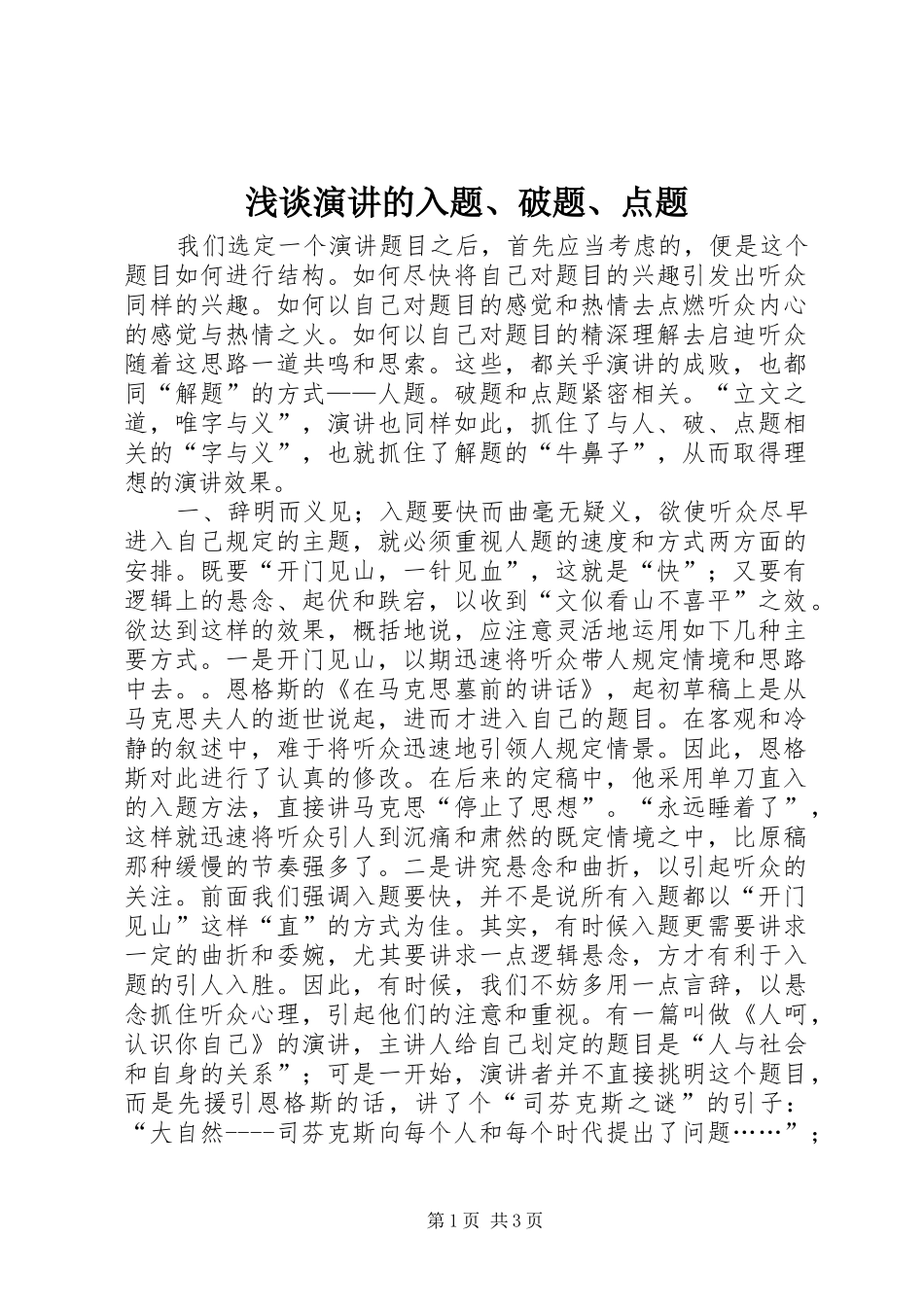 浅谈演讲的入题、破题、点题

我们选定一个演讲题目之后，首先应当考虑的，便是这个题目如何进行结构。如何尽快将自己对题目的兴趣引发出听众同样的兴趣。如何以自己对题目的感觉和热情去点燃听众内心的感觉与热情之火。如何以自己对题目的精深理解去启迪听众随着这思路一道共鸣和思索。这些，都关乎演讲的成败，也都同“解题”的方式——人题。破题和点题紧密相关。“立文之道，唯字与义”，演讲也同样如此，抓住了与人、破、点题相关的“字与义”，也就抓住了解题的“牛鼻子”，从而取得理想的演讲效果。

一、辞明而义见；入题要快而曲毫无疑义，欲使听众尽早进入自己规定的主题，就必须重视人题的速度和方式两方面的安排。既要“开门见山，一针见血”，这就是“快”；又要有逻辑上的悬念、起伏和跌宕，以收到“文似看山不喜平”之效。欲达到这样的效果，概括地说，应注意灵活地运用如下几种主要方式。一是开门见山，以期迅速将听众带人规定情境和思路中去。。恩格斯的《在马克思墓前的讲话》，起初草稿上是从马克思夫人的逝世说起，进而才进入自己的题目。在客观和冷静的叙述中，难于将听众迅速地引领人规定情景。因此，恩格斯对此进行了认真的修改。在后来的定稿中，他采用单刀直入的入题方法，直接讲马克思“停止了思想”。“永远睡着了”，这样就迅速将听众引人到沉痛和肃然的既定情境之中，比原稿那种缓慢的节奏强多了。二是讲究悬念和曲折，以引起听众的关注。前面我们强调入题要快，并不是说所有入题都以“开门见山”这样“直”的方式为佳。其实，有时候入题更需要讲求一定的曲折和委婉，尤其要讲求一点逻辑悬念，方才有利于入题的引人入胜。因此，有时候，我们不妨多用一点言辞，以悬念抓住听众心理，引起他们的注意和重视。有一篇叫做《人呵，认识你自己》的演讲，主讲人给自己划定的题目是“人与社会和自身的关系”；可是一开始，演讲者并不直接挑明这个题目，而是先援引恩格斯的话，讲了个“司芬克斯之谜”的引子：“大自然----司芬克斯向每个人和每个时代提出了问题……”；

第1页 共3页